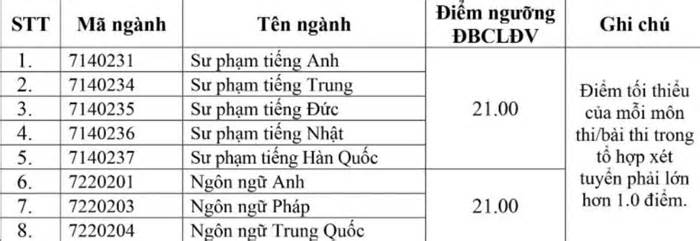 | STT | Mã ngành | Tên ngành | Điểm ngưỡng ĐBCLĐV | Ghi chú |
|---|---|---|---|---|
| 1. | 7140231 | Sư phạm tiếng Anh | 21.00 | Điểm tối thiểu của mỗi môn thi/bài thi trong tổ hợp xét tuyển phải lớn hơn 1.0 điểm. |
| 2. | 7140234 | Sư phạm tiếng Trung | | |
| 3. | 7140235 | Sư phạm tiếng Đức | | |
| 4. | 7140236 | Sư phạm tiếng Nhật | | |
| 5. | 7140237 | Sư phạm tiếng Hàn Quốc | | |
| 6. | 7220201 | Ngôn ngữ Anh | 21.00 | |
| 7. | 7220203 | Ngôn ngữ Pháp | | |
| 8. | 7220204 | Ngôn ngữ Trung Quốc | | |